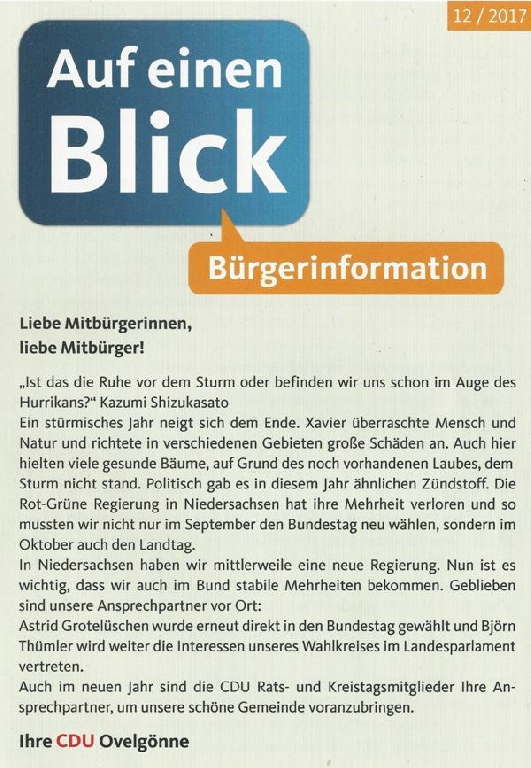 12 / 2017

Auf einen Blick

Bürgerinformation

Liebe Mitbürgerinnen, liebe Mitbürger!

„Ist das die Ruhe vor dem Sturm oder befinden wir uns schon im Auge des Hurrikans?“ Kazumi Shizukasato
Ein stürmisches Jahr neigt sich dem Ende. Xavier überraschte Mensch und Natur und richtete in verschiedenen Gebieten große Schäden an. Auch hier hielten viele gesunde Bäume, auf Grund des noch vorhandenen Laubes, dem Sturm nicht stand. Politisch gab es in diesem Jahr ähnlichen Zündstoff. Die Rot-Grüne Regierung in Niedersachsen hat ihre Mehrheit verloren und so mussten wir nicht nur im September den Bundestag neu wählen, sondern im Oktober auch den Landtag.
In Niedersachsen haben wir mittlerweile eine neue Regierung. Nun ist es wichtig, dass wir auch im Bund stabile Mehrheiten bekommen. Geblieben sind unsere Ansprechpartner vor Ort:
Astrid Grotelüschen wurde erneut direkt in den Bundestag gewählt und Björn Thümler wird weiter die Interessen unseres Wahlkreises im Landesparlament vertreten.
Auch im neuen Jahr sind die CDU Rats- und Kreistagsmitglieder Ihre Ansprechpartner, um unsere schöne Gemeinde voranzubringen.

Ihre CDU Ovelgönne